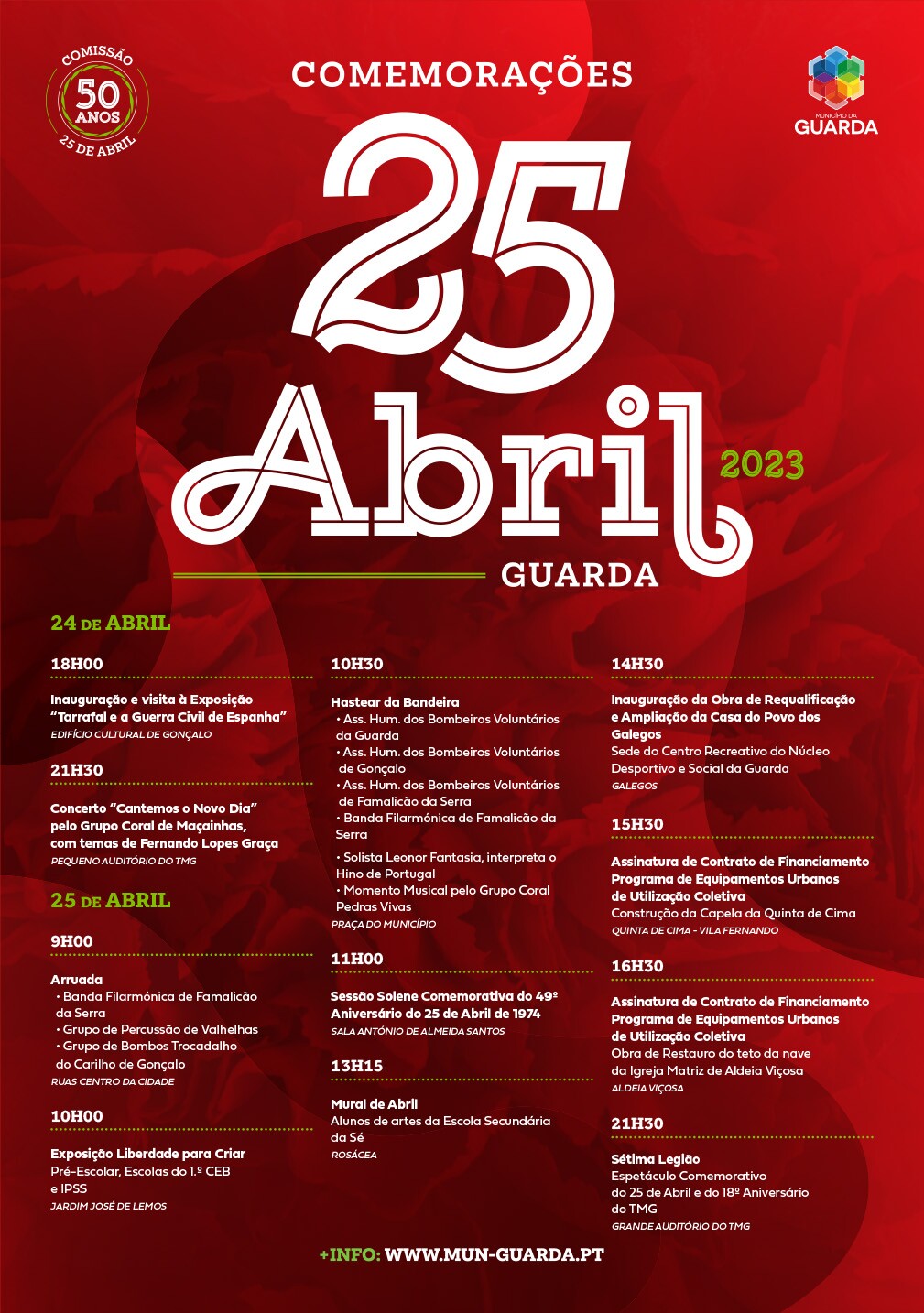 COMISSÃO
50 ANOS
25 DE ABRIL

COMEMORAÇÕES

MUNICÍPIO DA
GUARDA

25
Abril
2023
GUARDA

24 DE ABRIL

18H00

Inauguração e visita à Exposição "Tarrafal e a Guerra Civil de Espanha"
EDIFÍCIO CULTURAL DE GONÇALO

21H30

Concerto "Cantemos o Novo Dia" pelo Grupo Coral de Maçainhas, com temas de Fernando Lopes Graça
PEQUENO AUDITÓRIO DO TMG

25 DE ABRIL

9H00

Arruada
• Banda Filarmónica de Famalicão da Serra
• Grupo de Percussão de Valhelhas
• Grupo de Bombos Trocadalho do Carilho de Gonçalo
RUAS CENTRO DA CIDADE

10H00

Exposição Liberdade para Criar
Pré-Escolar, Escolas do 1.º CEB e IPSS
JARDIM JOSÉ DE LEMOS

10H30

Hastear da Bandeira
• Ass. Hum. dos Bombeiros Voluntários da Guarda
• Ass. Hum. dos Bombeiros Voluntários de Gonçalo
• Ass. Hum. dos Bombeiros Voluntários de Famalicão da Serra
• Banda Filarmónica de Famalicão da Serra
• Solista Leonor Fantasia, interpreta o Hino de Portugal
• Momento Musical pelo Grupo Coral Pedras Vivas
PRAÇA DO MUNICÍPIO

11H00

Sessão Solene Comemorativa do 49º Aniversário do 25 de Abril de 1974
SALA ANTÓNIO DE ALMEIDA SANTOS

13H15

Mural de Abril
Alunos de artes da Escola Secundária da Sé
ROSÁCEA

14H30

Inauguração da Obra de Requalificação e Ampliação da Casa do Povo dos Galegos
Sede do Centro Recreativo do Núcleo Desportivo e Social da Guarda
GALEGOS

15H30

Assinatura de Contrato de Financiamento Programa de Equipamentos Urbanos de Utilização Coletiva
Construção da Capela da Quinta de Cima
QUINTA DE CIMA - VILA FERNANDO

16H30

Assinatura de Contrato de Financiamento Programa de Equipamentos Urbanos de Utilização Coletiva
Obra de Restauro do teto da nave da Igreja Matriz de Aldeia Viçosa
ALDEIA VIÇOSA

21H30

Sétima Legião
Espetáculo Comemorativo do 25 de Abril e do 18º Aniversário do TMG
GRANDE AUDITÓRIO DO TMG

+INFO: WWW.MUN-GUARDA.PT